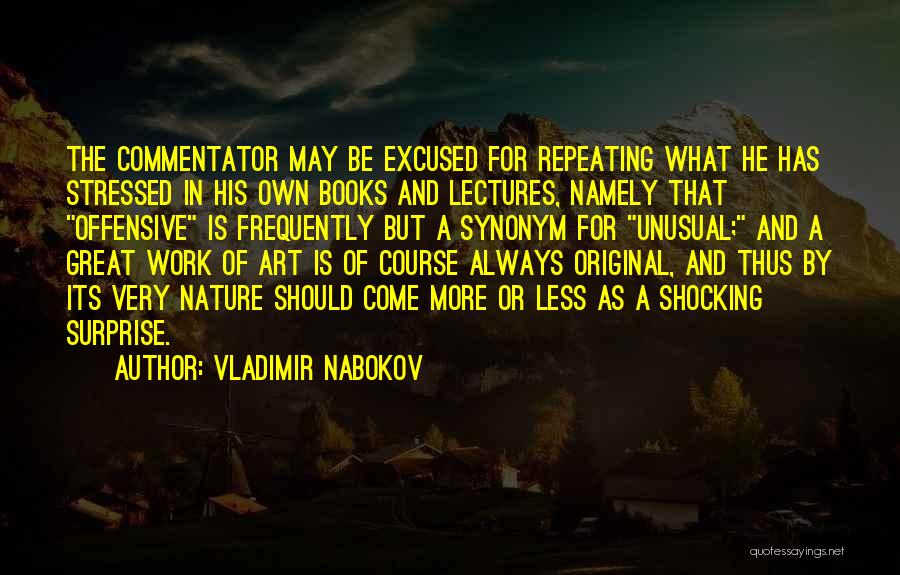 THE COMMENTATOR MAY BE EXCUSED FOR REPEATING WHAT HE HAS STRESSED IN HIS OWN BOOKS AND LECTURES, NAMELY THAT "OFFENSIVE" IS FREQUENTLY BUT A SYNONYM FOR "UNUSUAL;" AND A GREAT WORK OF ART IS OF COURSE ALWAYS ORIGINAL, AND THUS BY ITS VERY NATURE SHOULD COME MORE OR LESS AS A SHOCKING SURPRISE.

AUTHOR: VLADIMIR NABOKOV

quotessayings.net